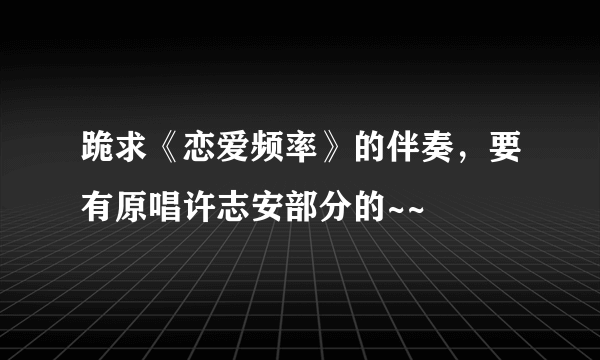 跪求《恋爱频率》的伴奏，要有原唱许志安部分的~~